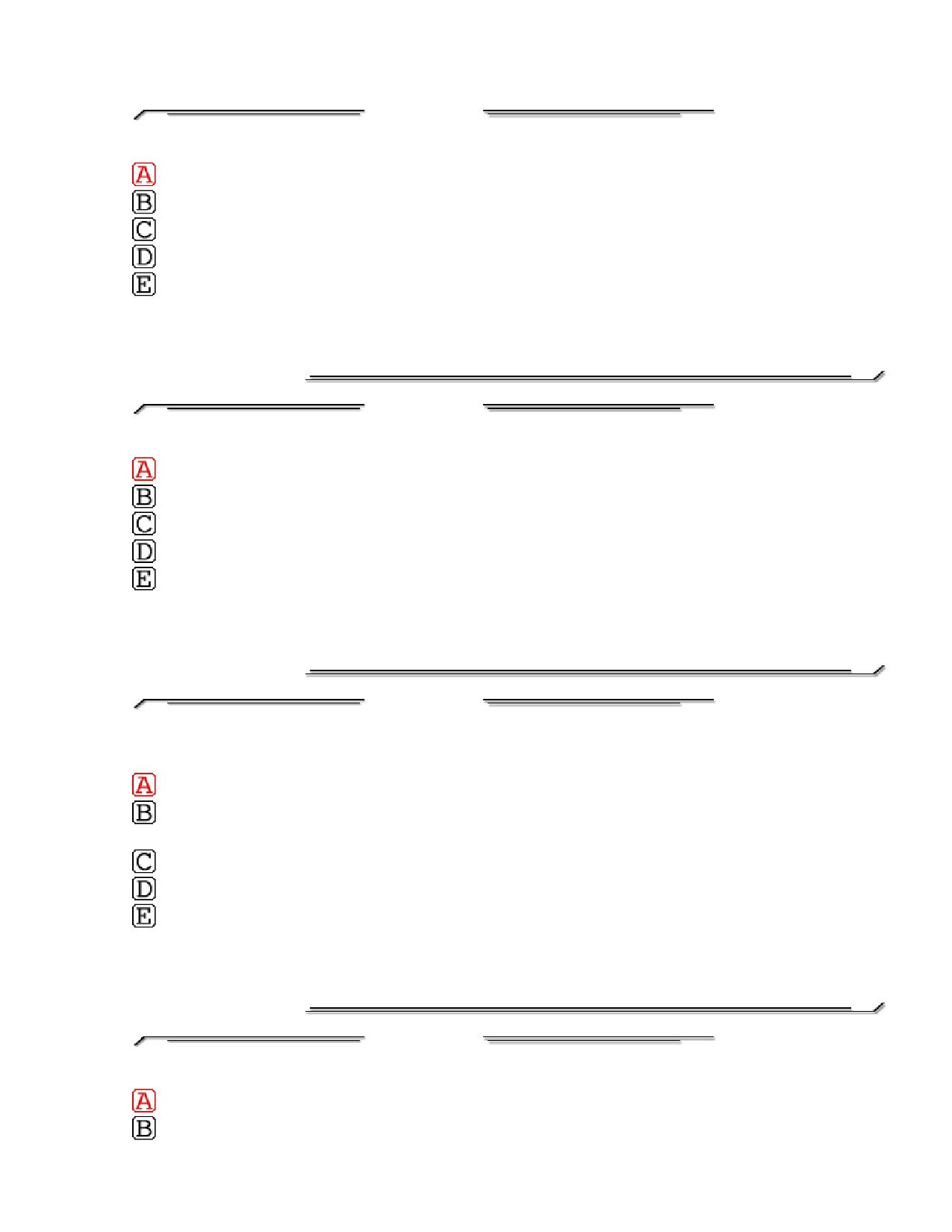 A
B
C
D
E

A
B
C
D
E

A
B
C
D
E

A
B